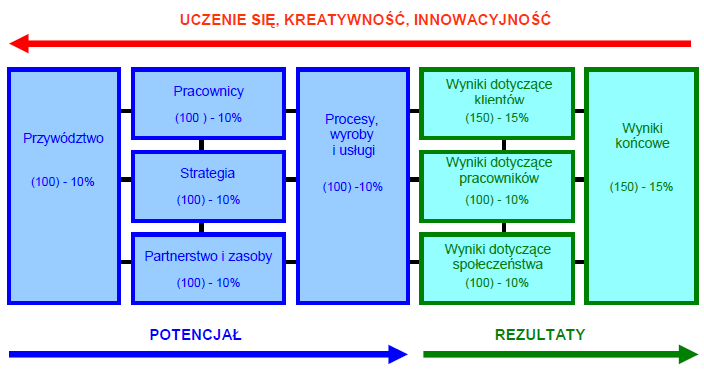 UCZENIE SIĘ, KREATYWNOŚĆ, INNOWACYJNOŚĆ

Przywództwo

(100) - 10%

Pracownicy

(100 ) - 10%

Strategia

(100) - 10%

Partnerstwo i zasoby

(100) - 10%

Procesy, wyroby i usługi

(100) -10%

Wyniki dotyczące klientów

(150) - 15%

Wyniki dotyczące pracowników

(100) - 10%

Wyniki dotyczące społeczeństwa

(100) - 10%

Wyniki końcowe

(150) - 15%

POTENCJAŁ

REZULTATY